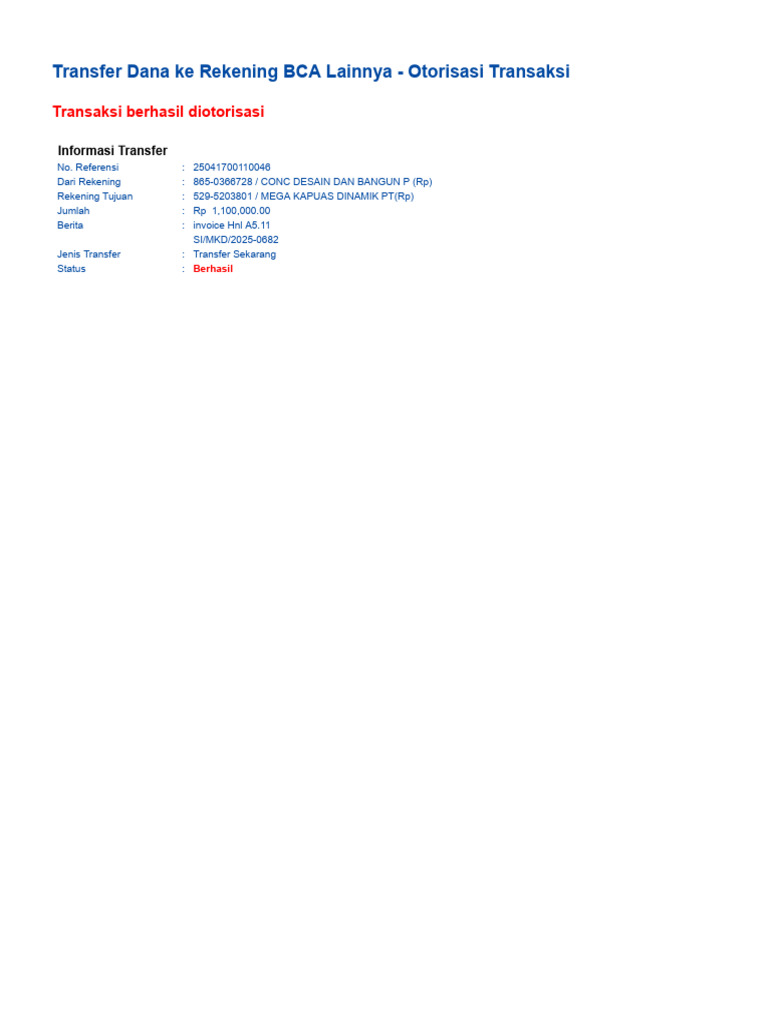 Transfer Dana ke Rekening BCA Lainnya - Otorisasi Transaksi

Transaksi berhasil diotorisasi

Informasi Transfer

No. Referensi : 25041700110046
Dari Rekening : 865-0366728 / CONC DESAIN DAN BANGUN P (Rp)
Rekening Tujuan : 529-5203801 / MEGA KAPUAS DINAMIK PT(Rp)
Jumlah : Rp 1,100,000.00
Berita : invoice Hnl A5.11
SI/MKD/2025-0682
Jenis Transfer : Transfer Sekarang
Status : Berhasil